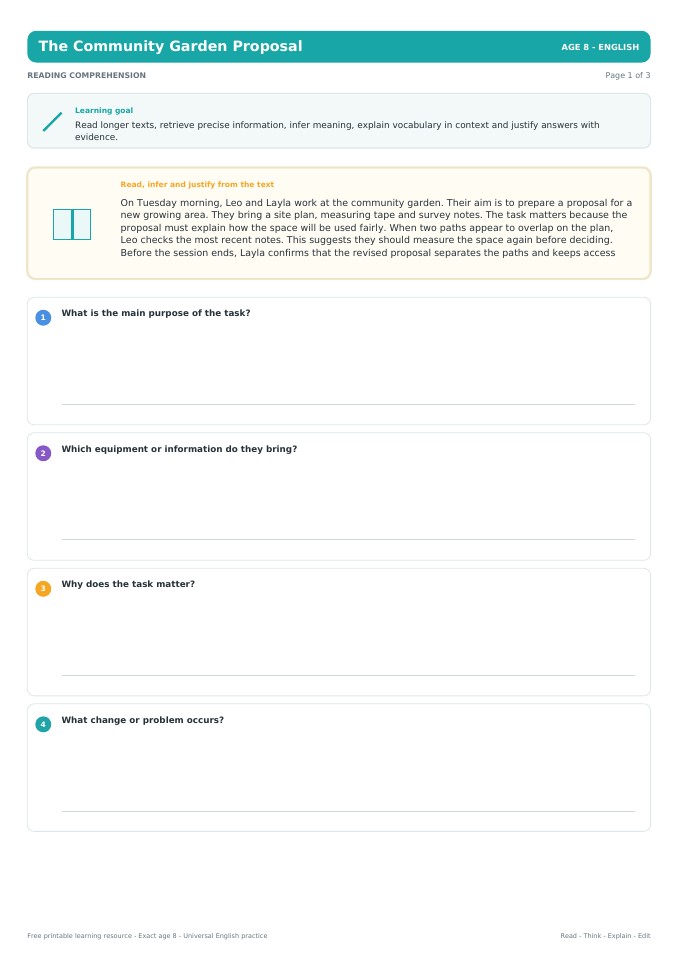 The Community Garden Proposal

AGE 8 - ENGLISH

READING COMPREHENSION

Page 1 of 3

Learning goal

Read longer texts, retrieve precise information, infer meaning, explain vocabulary in context and justify answers with evidence.

Read, infer and justify from the text

On Tuesday morning, Leo and Layla work at the community garden. Their aim is to prepare a proposal for a new growing area. They bring a site plan, measuring tape and survey notes. The task matters because the proposal must explain how the space will be used fairly. When two paths appear to overlap on the plan, Leo checks the most recent notes. This suggests they should measure the space again before deciding. Before the session ends, Layla confirms that the revised proposal separates the paths and keeps access

1 What is the main purpose of the task?

2 Which equipment or information do they bring?

3 Why does the task matter?

4 What change or problem occurs?

Free printable learning resource - Exact age 8 - Universal English practice

Read - Think - Explain - Edit